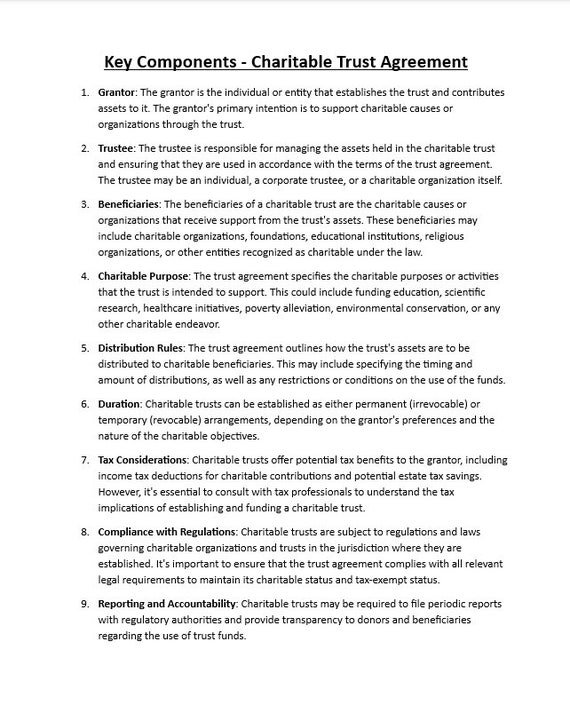 Key Components - Charitable Trust Agreement

1. Grantor: The grantor is the individual or entity that establishes the trust and contributes assets to it. The grantor's primary intention is to support charitable causes or organizations through the trust.

2. Trustee: The trustee is responsible for managing the assets held in the charitable trust and ensuring that they are used in accordance with the terms of the trust agreement. The trustee may be an individual, a corporate trustee, or a charitable organization itself.

3. Beneficiaries: The beneficiaries of a charitable trust are the charitable causes or organizations that receive support from the trust's assets. These beneficiaries may include charitable organizations, foundations, educational institutions, religious organizations, or other entities recognized as charitable under the law.

4. Charitable Purpose: The trust agreement specifies the charitable purposes or activities that the trust is intended to support. This could include funding education, scientific research, healthcare initiatives, poverty alleviation, environmental conservation, or any other charitable endeavor.

5. Distribution Rules: The trust agreement outlines how the trust's assets are to be distributed to charitable beneficiaries. This may include specifying the timing and amount of distributions, as well as any restrictions or conditions on the use of the funds.

6. Duration: Charitable trusts can be established as either permanent (irrevocable) or temporary (revocable) arrangements, depending on the grantor's preferences and the nature of the charitable objectives.

7. Tax Considerations: Charitable trusts offer potential tax benefits to the grantor, including income tax deductions for charitable contributions and potential estate tax savings. However, it's essential to consult with tax professionals to understand the tax implications of establishing and funding a charitable trust.

8. Compliance with Regulations: Charitable trusts are subject to regulations and laws governing charitable organizations and trusts in the jurisdiction where they are established. It's important to ensure that the trust agreement complies with all relevant legal requirements to maintain its charitable status and tax-exempt status.

9. Reporting and Accountability: Charitable trusts may be required to file periodic reports with regulatory authorities and provide transparency to donors and beneficiaries regarding the use of trust funds.